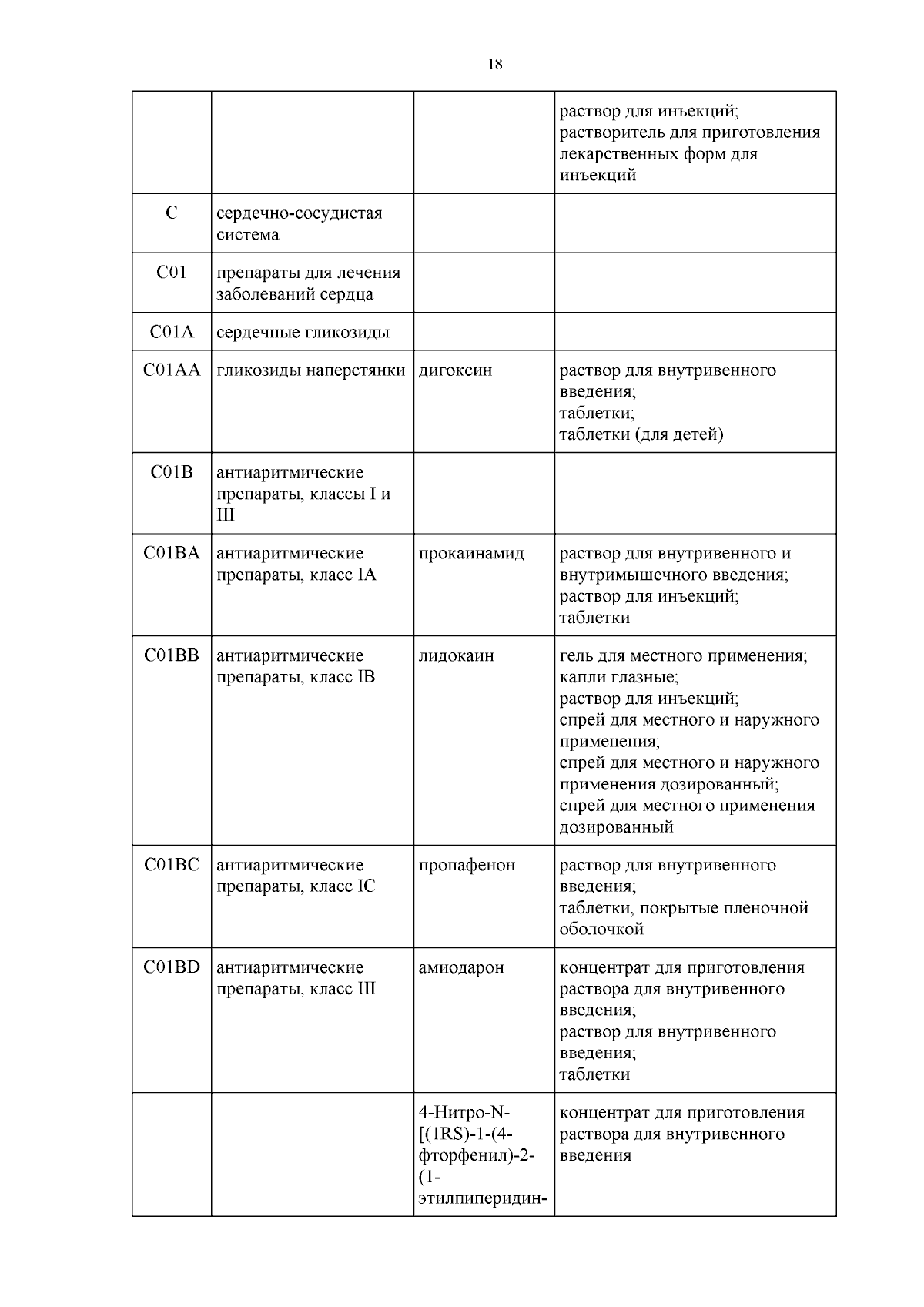 18

| | | | |
|---|---|---|---|
| | | | раствор для инъекций; растворитель для приготовления лекарственных форм для инъекций |
| C | сердечно-сосудистая система | | |
| C01 | препараты для лечения заболеваний сердца | | |
| C01A | сердечные гликозиды | | |
| C01AA | гликозиды наперстянки | дигоксин | раствор для внутривенного введения; таблетки; таблетки (для детей) |
| C01B | антиаритмические препараты, классы I и III | | |
| C01BA | антиаритмические препараты, класс IA | прокаинамид | раствор для внутривенного и внутримышечного введения; раствор для инъекций; таблетки |
| C01BB | антиаритмические препараты, класс IB | лидокаин | гель для местного применения; капли глазные; раствор для инъекций; спрей для местного и наружного применения; спрей для местного и наружного применения дозированный; спрей для местного применения дозированный |
| C01BC | антиаритмические препараты, класс IC | пропафенон | раствор для внутривенного введения; таблетки, покрытые пленочной оболочкой |
| C01BD | антиаритмические препараты, класс III | амиодарон | концентрат для приготовления раствора для внутривенного введения; раствор для внутривенного введения; таблетки |
| | | 4-Нитро-N-[(1RS)-1-(4-фторфенил)-2-(1-этилпиперидин- | концентрат для приготовления раствора для внутривенного введения |